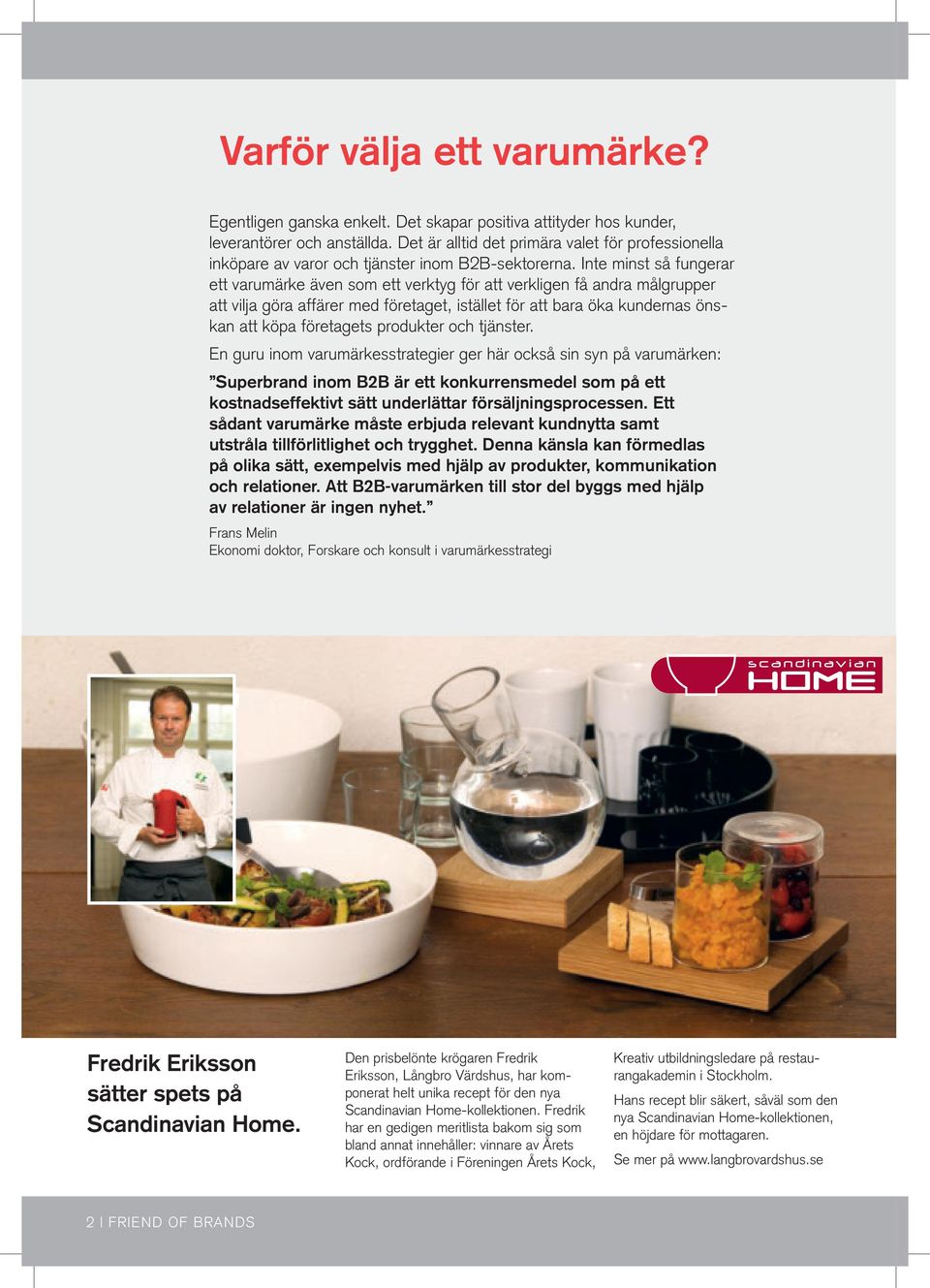 Varför välja ett varumärke?

Egentligen ganska enkelt. Det skapar positiva attityder hos kunder, leverantörer och anställda. Det är alltid det primära valet för professionella inköpare av varor och tjänster inom B2B-sektorerna. Inte minst så fungerar ett varumärke även som ett verktyg för att verkligen få andra målgrupper att vilja göra affärer med företaget, istället för att bara öka kundernas önskan att köpa företagets produkter och tjänster.

En guru inom varumärkesstrategier ger här också sin syn på varumärken:

”Superbrand inom B2B är ett konkurrensmedel som på ett kostnadseffektivt sätt underlättar försäljningsprocessen. Ett sådant varumärke måste erbjuda relevant kundnytta samt utstråla tillförlitlighet och trygghet. Denna känsla kan förmedlas på olika sätt, exempelvis med hjälp av produkter, kommunikation och relationer. Att B2B-varumärken till stor del byggs med hjälp av relationer är ingen nyhet.”

Frans Melin
Ekonomi doktor, Forskare och konsult i varumärkesstrategi

scandinavian HOME

Fredrik Eriksson sätter spets på Scandinavian Home.

Den prisbelönte krögaren Fredrik Eriksson, Långbro Värdshus, har komponerat helt unika recept för den nya Scandinavian Home-kollektionen. Fredrik har en gedigen meritlista bakom sig som bland annat innehåller: vinnare av Årets Kock, ordförande i Föreningen Årets Kock, Kreativ utbildningsledare på restaurangakademin i Stockholm.

Hans recept blir säkert, såväl som den nya Scandinavian Home-kollektionen, en höjdare för mottagaren.

Se mer på www.langbrovardshus.se

2 | FRIEND OF BRANDS